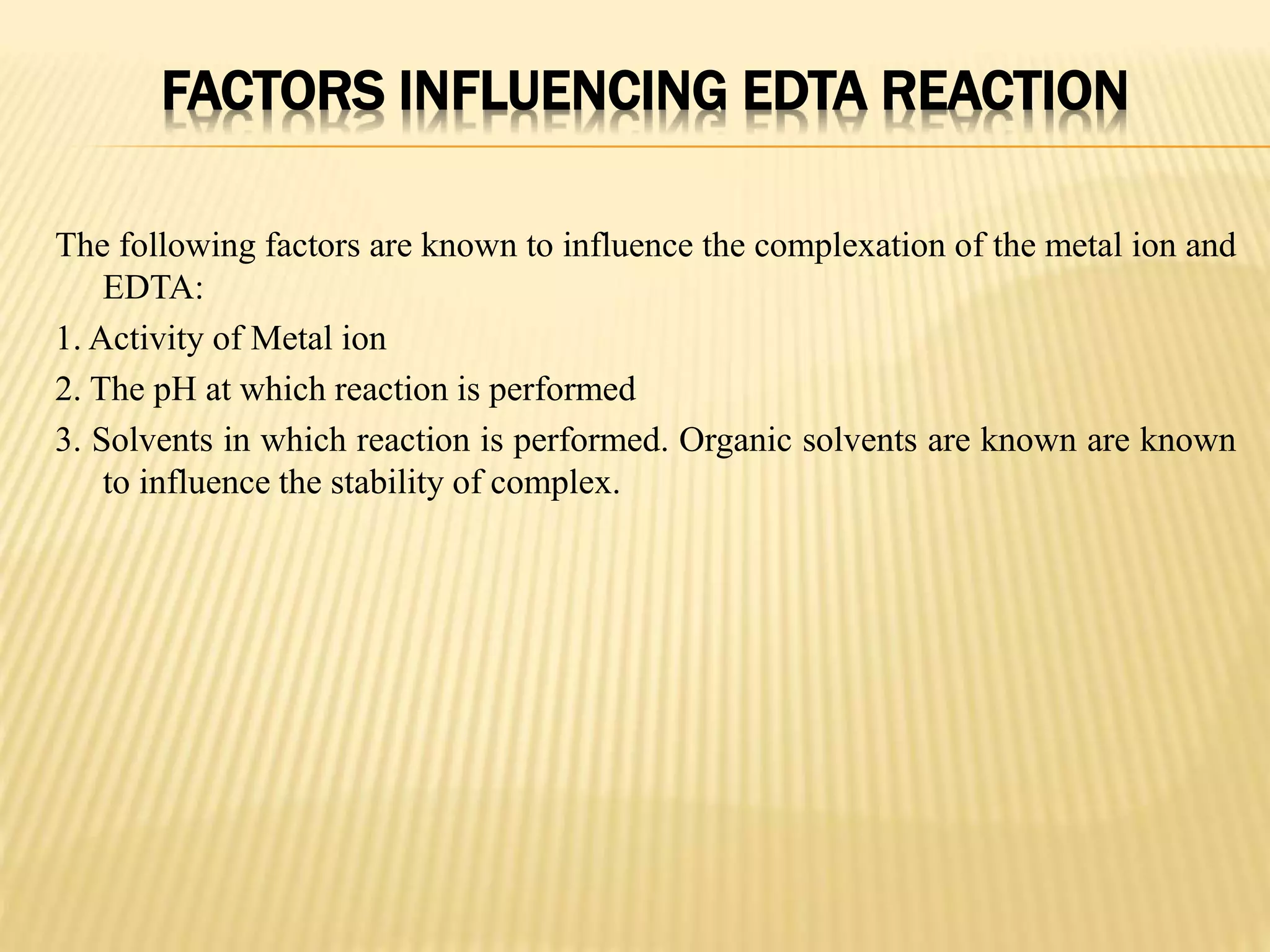 FACTORS INFLUENCING EDTA REACTION

The following factors are known to influence the complexation of the metal ion and EDTA:

1. Activity of Metal ion

2. The pH at which reaction is performed

3. Solvents in which reaction is performed. Organic solvents are known are known to influence the stability of complex.